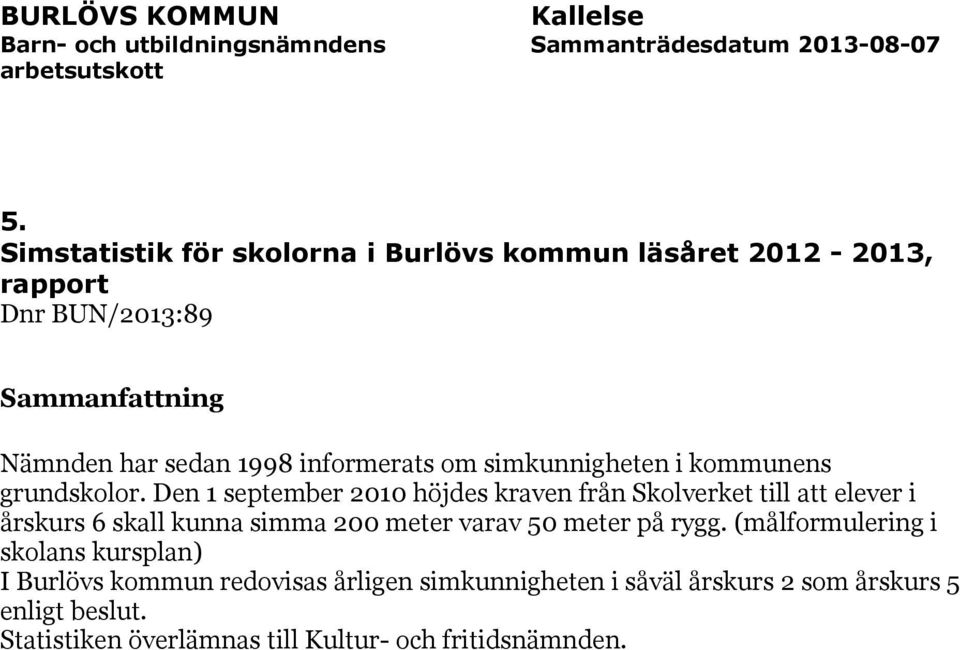 BURLÖVS KOMMUN
Barn- och utbildningsnämndens arbetsutskott

Kallelse
Sammanträdesdatum 2013-08-07

5.
Simstatistik för skolorna i Burlövs kommun läsåret 2012 - 2013, rapport
Dnr BUN/2013:89

Sammanfattning

Nämnden har sedan 1998 informerats om simkunnigheten i kommunens grundskolor. Den 1 september 2010 höjdes kraven från Skolverket till att elever i årskurs 6 skall kunna simma 200 meter varav 50 meter på rygg. (målformulering i skolans kursplan)
I Burlövs kommun redovisas årligen simkunnigheten i såväl årskurs 2 som årskurs 5 enligt beslut.
Statistiken överlämnas till Kultur- och fritidsnämnden.